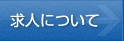 求人について